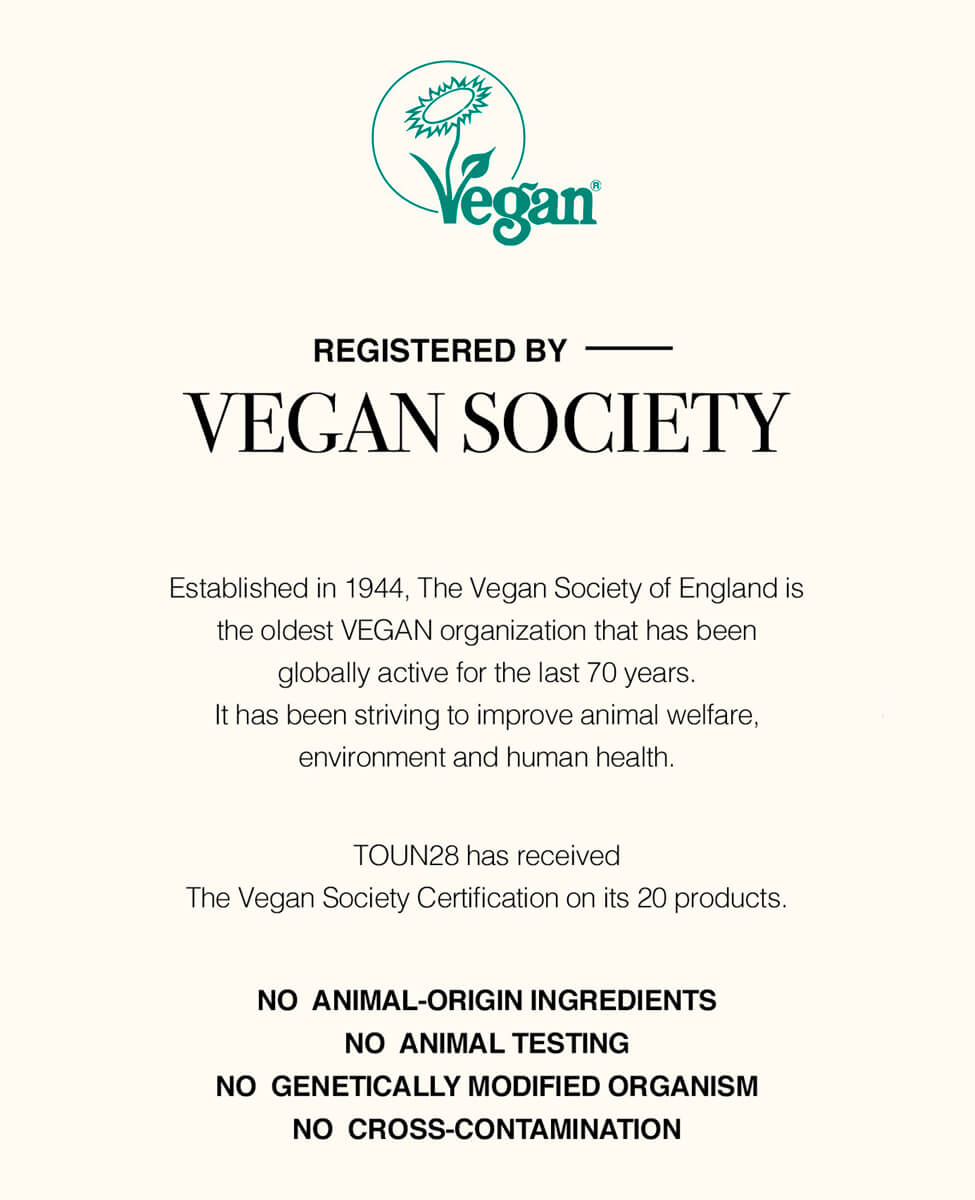 Vegan®

REGISTERED BY

VEGAN SOCIETY

Established in 1944, The Vegan Society of England is the oldest VEGAN organization that has been globally active for the last 70 years.
It has been striving to improve animal welfare, environment and human health.

TOUN28 has received
The Vegan Society Certification on its 20 products.

NO ANIMAL-ORIGIN INGREDIENTS
NO ANIMAL TESTING
NO GENETICALLY MODIFIED ORGANISM
NO CROSS-CONTAMINATION